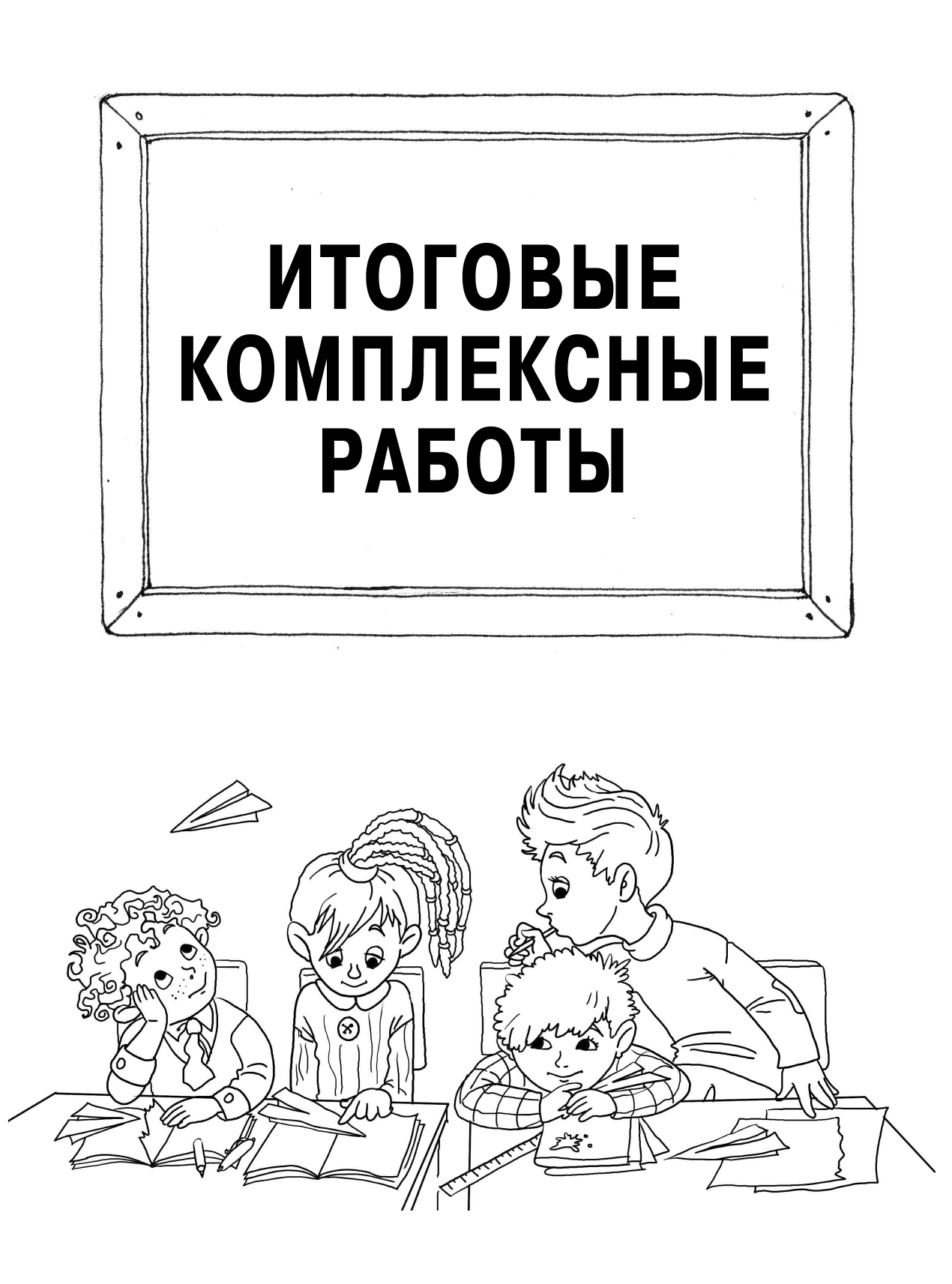 ИТОГОВЫЕ
КОМПЛЕКСНЫЕ
РАБОТЫ